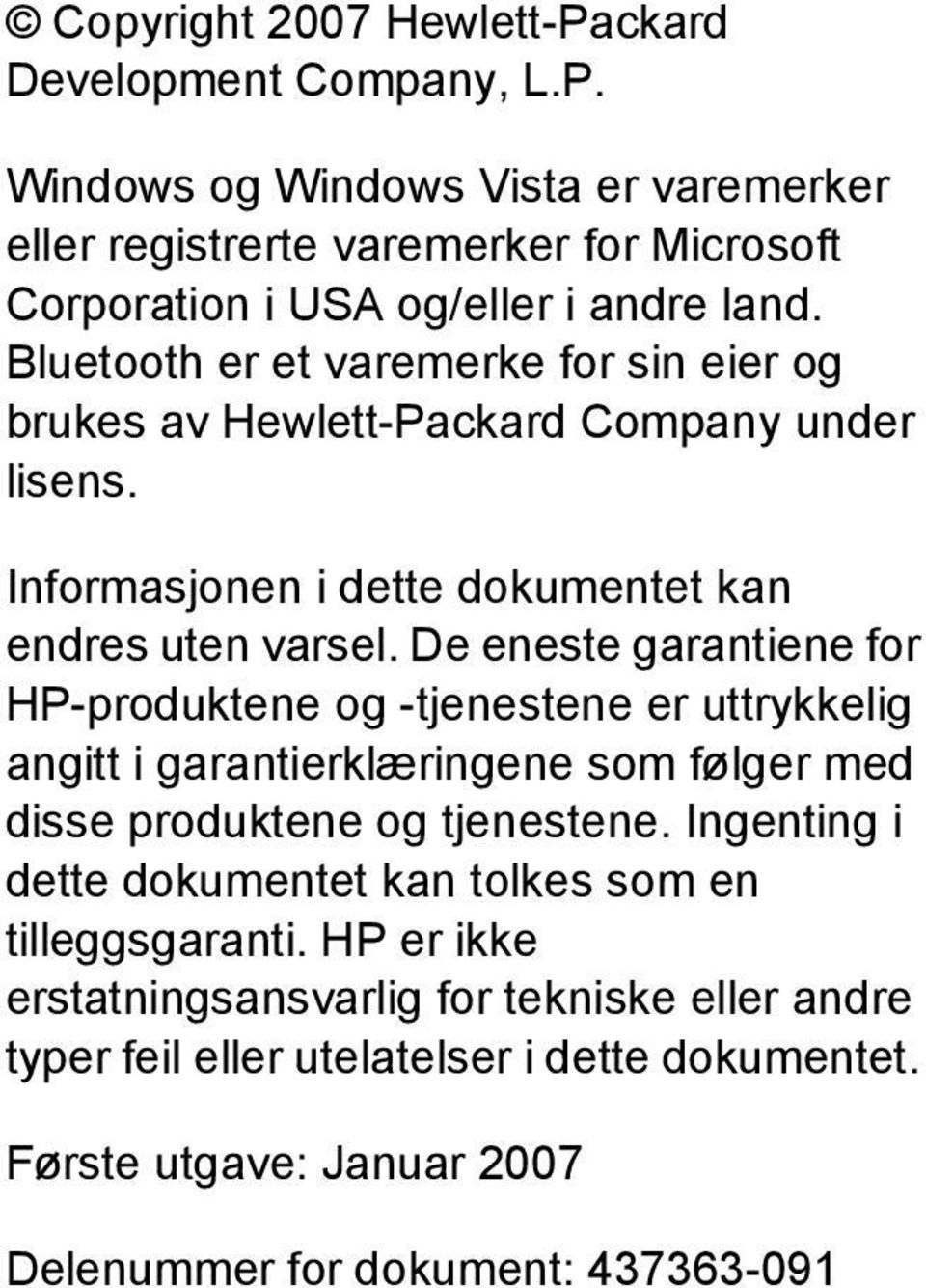 © Copyright 2007 Hewlett-Packard Development Company, L.P.

Windows og Windows Vista er varemerker eller registrerte varemerker for Microsoft Corporation i USA og/eller i andre land. Bluetooth er et varemerke for sin eier og brukes av Hewlett-Packard Company under lisens.

Informasjonen i dette dokumentet kan endres uten varsel. De eneste garantiene for HP-produktene og -tjenestene er uttrykkelig angitt i garantierklæringene som følger med disse produktene og tjenestene. Ingenting i dette dokumentet kan tolkes som en tilleggsgaranti. HP er ikke erstatningsansvarlig for tekniske eller andre typer feil eller utelatelser i dette dokumentet.

Første utgave: Januar 2007

Delenummer for dokument: 437363-091